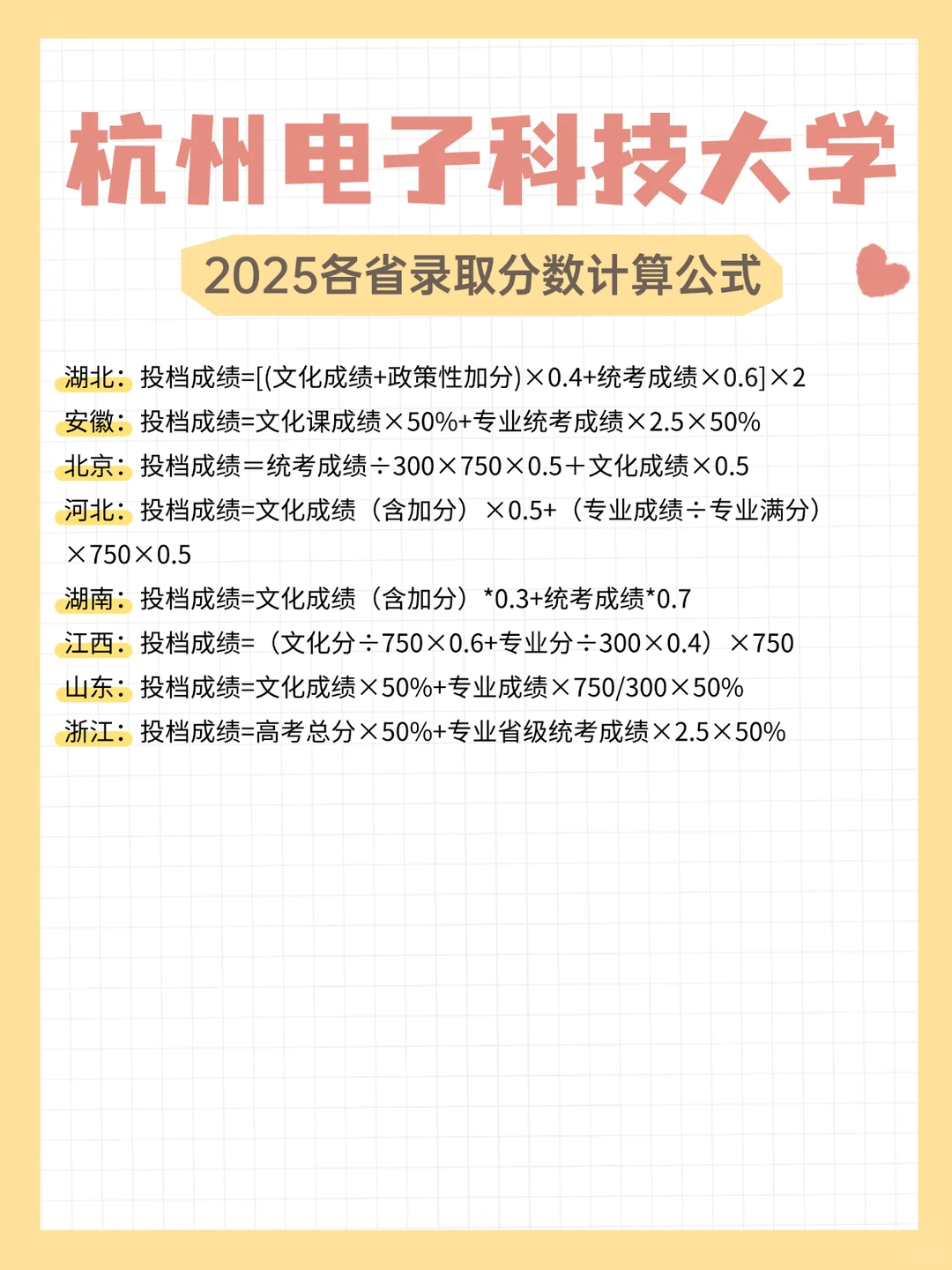 杭州电子科技大学

2025各省录取分数计算公式

湖北：投档成绩=[(文化成绩+政策性加分)×0.4+统考成绩×0.6]×2

安徽：投档成绩=文化课成绩×50%+专业统考成绩×2.5×50%

北京：投档成绩＝统考成绩÷300×750×0.5＋文化成绩×0.5

河北：投档成绩=文化成绩（含加分）×0.5+（专业成绩÷专业满分）×750×0.5

湖南：投档成绩=文化成绩（含加分）*0.3+统考成绩*0.7

江西：投档成绩=（文化分÷750×0.6+专业分÷300×0.4）×750

山东：投档成绩=文化成绩×50%+专业成绩×750/300×50%

浙江：投档成绩=高考总分×50%+专业省级统考成绩×2.5×50%